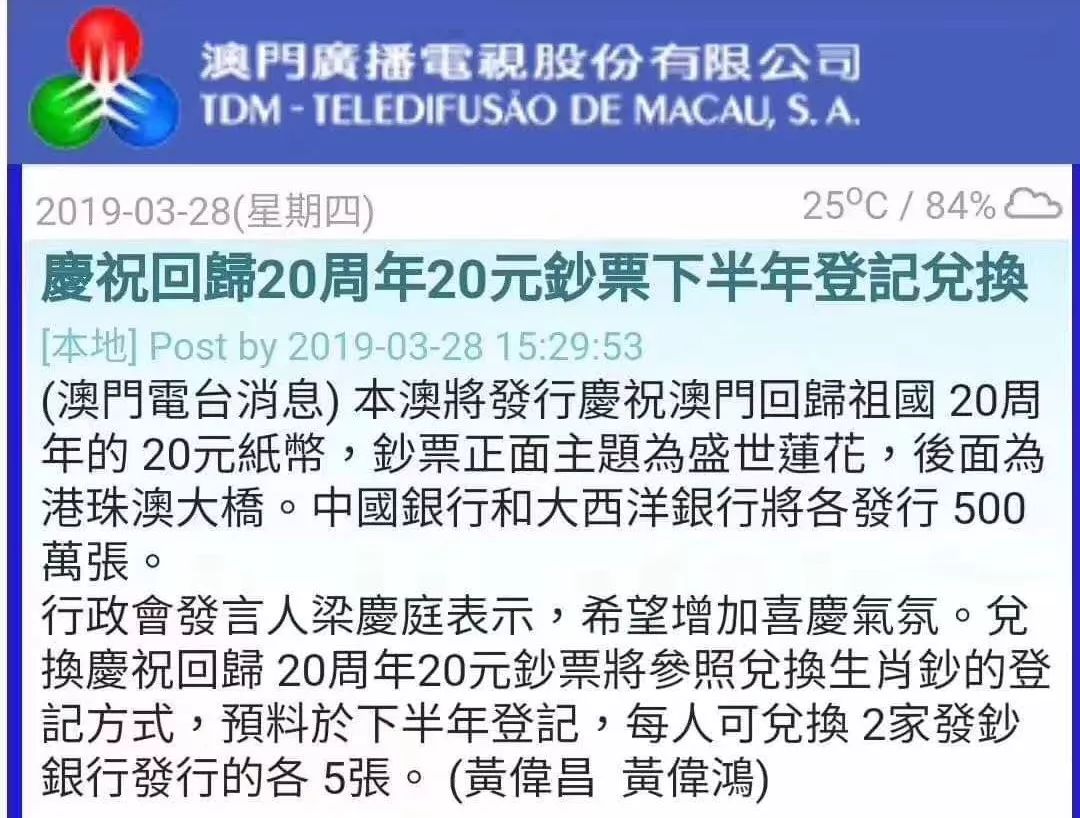 澳門廣播電視股份有限公司
TDM - TELEDIFUSÃO DE MACAU, S. A.

2019-03-28(星期四)

25°C / 84%

慶祝回歸20周年20元鈔票下半年登記兌換

[本地] Post by 2019-03-28 15:29:53

(澳門電台消息) 本澳將發行慶祝澳門回歸祖國 20周年的 20元紙幣，鈔票正面主題為盛世蓮花，後面為港珠澳大橋。中國銀行和大西洋銀行將各發行 500萬張。

行政會發言人梁慶庭表示，希望增加喜慶氣氛。兌換慶祝回歸 20周年20元鈔票將參照兌換生肖鈔的登記方式，預料於下半年登記，每人可兌換 2家發鈔銀行發行的各 5張。 (黃偉昌 黃偉鴻)